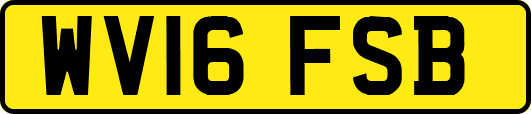 WV16 FSB